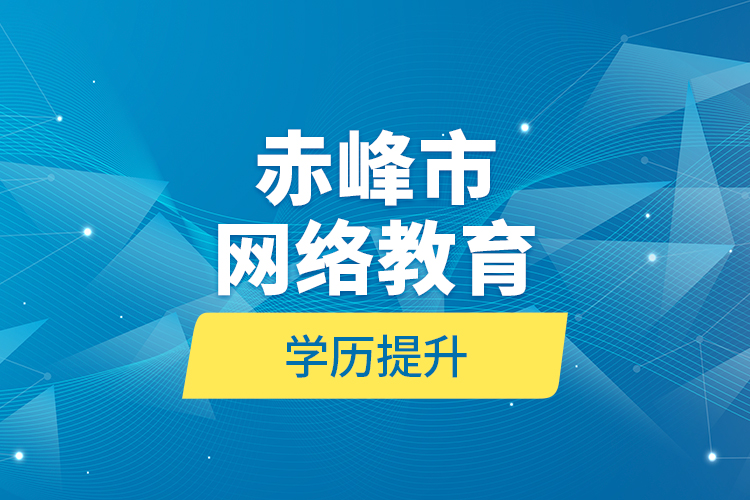 赤峰市
网络教育

学历提升